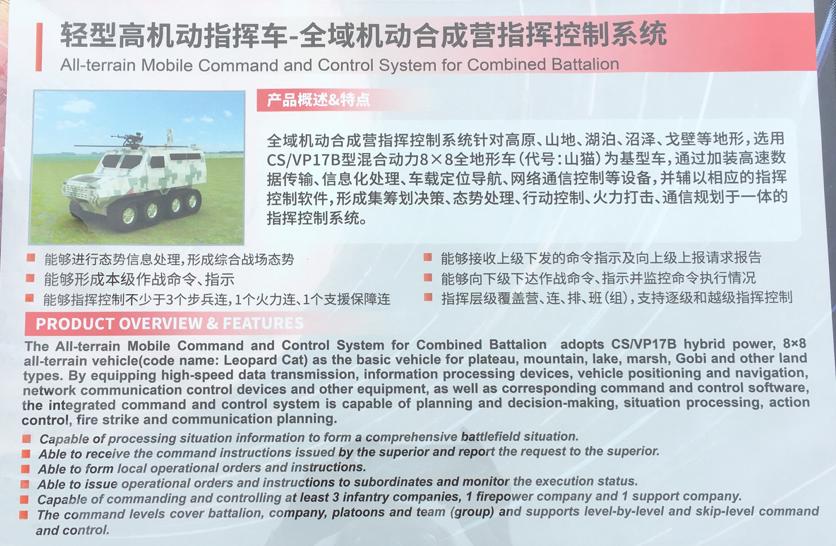 轻型高机动指挥车-全域机动合成营指挥控制系统
All-terrain Mobile Command and Control System for Combined Battalion

产品概述&特点

全域机动合成营指挥控制系统针对高原、山地、湖泊、沼泽、戈壁等地形，选用CS/VP17B型混合动力8×8全地形车（代号：山猫）为基型车，通过加装高速数据传输、信息化处理、车载定位导航、网络通信控制等设备，并辅以相应的指挥控制软件，形成集筹划决策、态势处理、行动控制、火力打击、通信规划于一体的指挥控制系统。

能够进行态势信息处理，形成综合战场态势
能够形成本级作战命令、指示
能够指挥控制不少于3个步兵连，1个火力连、1个支援保障连
能够接收上级下发的命令指示及向上级上报请求报告
能够向下级下达作战命令、指示并监控命令执行情况
指挥层级覆盖营、连、排、班（组），支持逐级和越级指挥控制

PRODUCT OVERVIEW & FEATURES

The All-terrain Mobile Command and Control System for Combined Battalion adopts CS/VP17B hybrid power, 8×8 all-terrain vehicle(code name: Leopard Cat) as the basic vehicle for plateau, mountain, lake, marsh, Gobi and other land types. By equipping high-speed data transmission, information processing devices, vehicle positioning and navigation, network communication control devices and other equipment, as well as corresponding command and control software, the integrated command and control system is capable of planning and decision-making, situation processing, action control, fire strike and communication planning.

Capable of processing situation information to form a comprehensive battlefield situation.
Able to receive the command instructions issued by the superior and report the request to the superior.
Able to form local operational orders and instructions.
Able to issue operational orders and instructions to subordinates and monitor the execution status.
Capable of commanding and controlling at least 3 infantry companies, 1 firepower company and 1 support company.
The command levels cover battalion, company, platoons and team (group) and supports level-by-level and skip-level command and control.